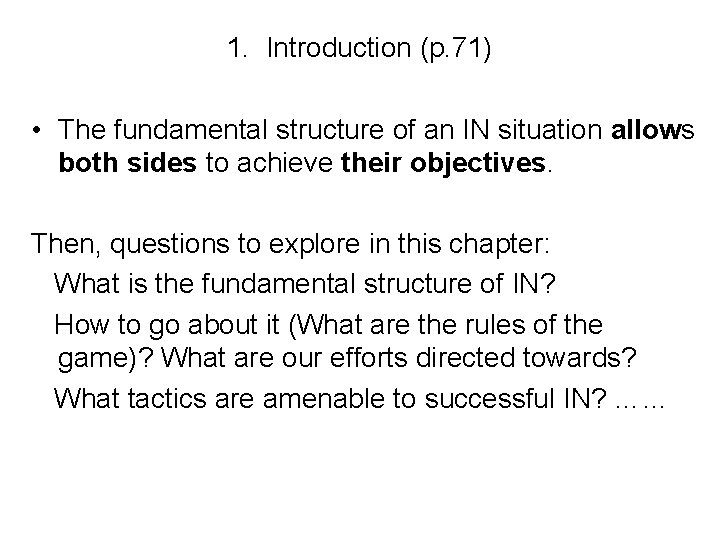 1. Introduction (p.71)

• The fundamental structure of an IN situation allows both sides to achieve their objectives.

Then, questions to explore in this chapter:
What is the fundamental structure of IN?
How to go about it (What are the rules of the game)? What are our efforts directed towards?
What tactics are amenable to successful IN? ……